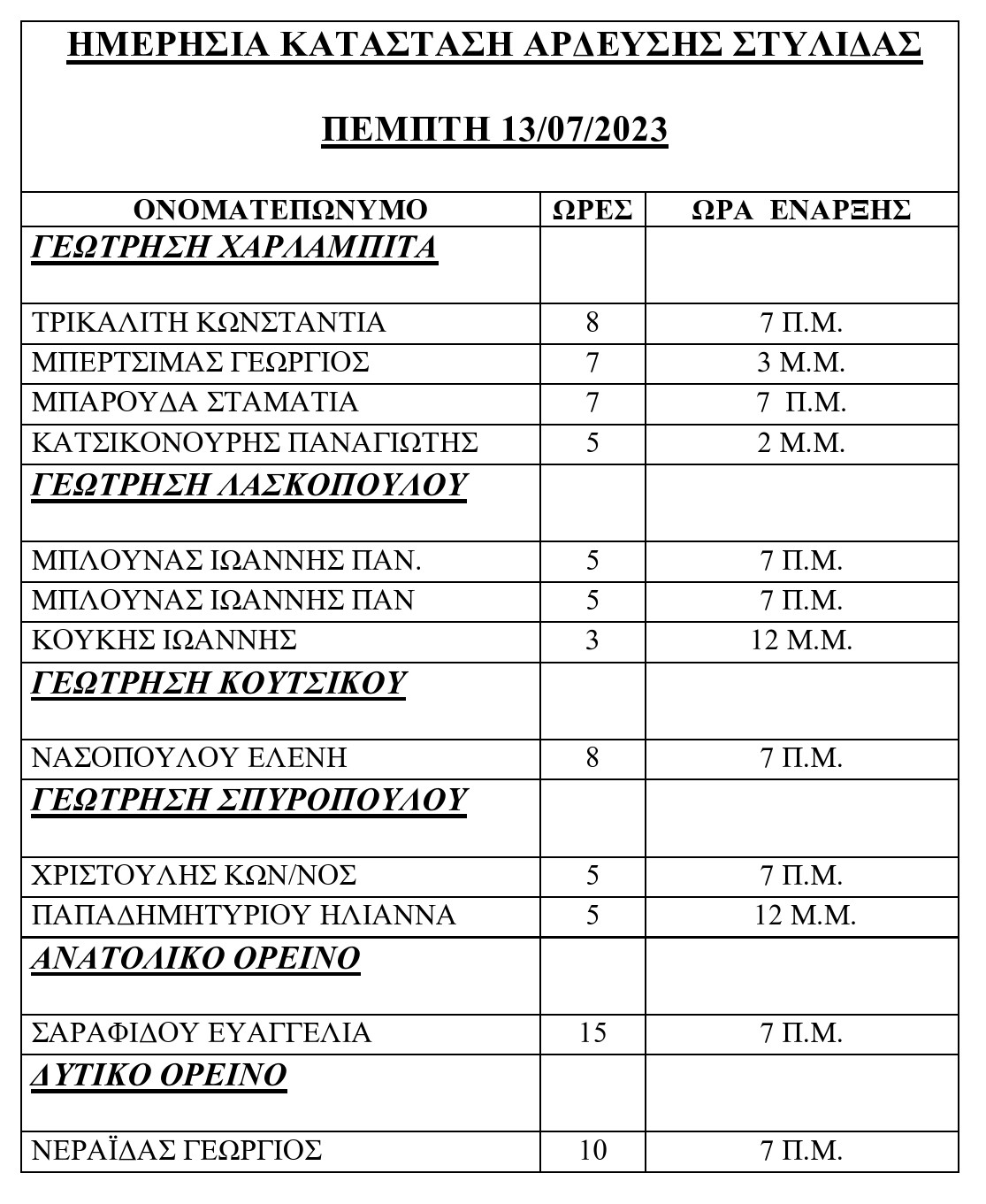 ΗΜΕΡΗΣΙΑ ΚΑΤΑΣΤΑΣΗ ΑΡΔΕΥΣΗΣ ΣΤΥΛΙΔΑΣ

ΠΕΜΠΤΗ 13/07/2023

| ΟΝΟΜΑΤΕΠΩΝΥΜΟ | ΩΡΕΣ | ΩΡΑ ΕΝΑΡΞΗΣ |
|---|---|---|
| ΓΕΩΤΡΗΣΗ ΧΑΡΛΑΜΠΙΤΑ | | |
| ΤΡΙΚΑΛΙΤΗ ΚΩΝΣΤΑΝΤΙΑ | 8 | 7 Π.Μ. |
| ΜΠΕΡΤΣΙΜΑΣ ΓΕΩΡΓΙΟΣ | 7 | 3 Μ.Μ. |
| ΜΠΑΡΟΥΔΑ ΣΤΑΜΑΤΙΑ | 7 | 7 Π.Μ. |
| ΚΑΤΣΙΚΟΝΟΥΡΗΣ ΠΑΝΑΓΙΩΤΗΣ | 5 | 2 Μ.Μ. |
| ΓΕΩΤΡΗΣΗ ΛΑΣΚΟΠΟΥΛΟΥ | | |
| ΜΠΛΟΥΝΑΣ ΙΩΑΝΝΗΣ ΠΑΝ. | 5 | 7 Π.Μ. |
| ΜΠΛΟΥΝΑΣ ΙΩΑΝΝΗΣ ΠΑΝ | 5 | 7 Π.Μ. |
| ΚΟΥΚΗΣ ΙΩΑΝΝΗΣ | 3 | 12 Μ.Μ. |
| ΓΕΩΤΡΗΣΗ ΚΟΥΤΣΙΚΟΥ | | |
| ΝΑΣΟΠΟΥΛΟΥ ΕΛΕΝΗ | 8 | 7 Π.Μ. |
| ΓΕΩΤΡΗΣΗ ΣΠΥΡΟΠΟΥΛΟΥ | | |
| ΧΡΙΣΤΟΥΛΗΣ ΚΩΝ/ΝΟΣ | 5 | 7 Π.Μ. |
| ΠΑΠΑΔΗΜΗΤΥΡΙΟΥ ΗΛΙΑΝΝΑ | 5 | 12 Μ.Μ. |
| ΑΝΑΤΟΛΙΚΟ ΟΡΕΙΝΟ | | |
| ΣΑΡΑΦΙΔΟΥ ΕΥΑΓΓΕΛΙΑ | 15 | 7 Π.Μ. |
| ΔΥΤΙΚΟ ΟΡΕΙΝΟ | | |
| ΝΕΡΑΪΔΑΣ ΓΕΩΡΓΙΟΣ | 10 | 7 Π.Μ. |